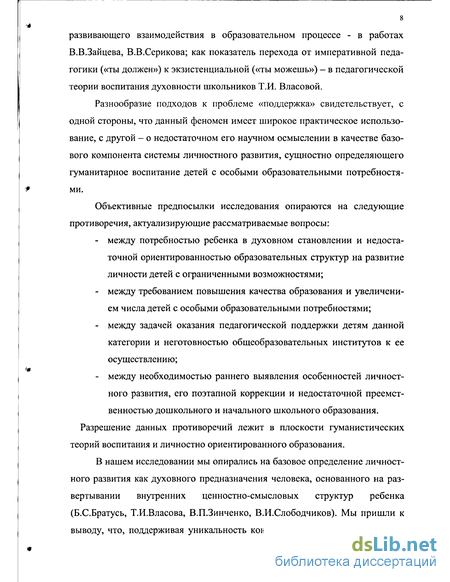 8

развивающего взаимодействия в образовательном процессе - в работах В.В.Зайцева, В.В.Серикова; как показатель перехода от императивной педагогики («ты должен») к экзистенциальной («ты можешь») – в педагогической теории воспитания духовности школьников Т.И. Власовой.

Разнообразие подходов к проблеме «поддержка» свидетельствует, с одной стороны, что данный феномен имеет широкое практическое использование, с другой – о недостаточном его научном осмыслении в качестве базового компонента системы личностного развития, сущностно определяющего гуманитарное воспитание детей с особыми образовательными потребностями.

Объективные предпосылки исследования опираются на следующие противоречия, актуализирующие рассматриваемые вопросы:

- между потребностью ребенка в духовном становлении и недостаточной ориентированностью образовательных структур на развитие личности детей с ограниченными возможностями;
- между требованием повышения качества образования и увеличением числа детей с особыми образовательными потребностями;
- между задачей оказания педагогической поддержки детям данной категории и неготовностью общеобразовательных институтов к ее осуществлению;
- между необходимостью раннего выявления особенностей личностного развития, его поэтапной коррекции и недостаточной преемственностью дошкольного и начального школьного образования.

Разрешение данных противоречий лежит в плоскости гуманистических теорий воспитания и личностно ориентированного образования.

В нашем исследовании мы опирались на базовое определение личностного развития как духовного предназначения человека, основанного на развертывании внутренних ценностно-смысловых структур ребенка (Б.С.Братусь, Т.И.Власова, В.П.Зинченко, В.И.Слободчиков). Мы пришли к выводу, что, поддерживая уникальность кон

dsLib.net
библиотека диссертаций